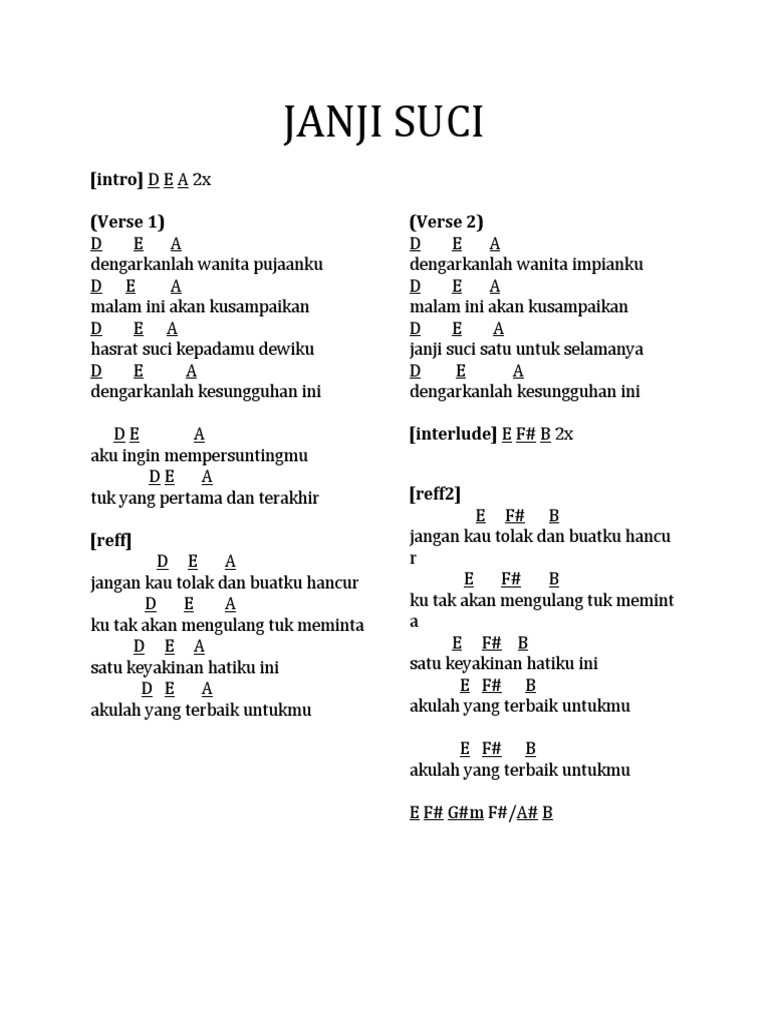 JANJI SUCI

[intro] D E A 2x

(Verse 1)
D E A
dengarkanlah wanita pujaanku
D E A
malam ini akan kusampaikan
D E A
hasrat suci kepadamu dewiku
D E A
dengarkanlah kesungguhan ini

D E A
aku ingin mempersuntingmu
D E A
tuk yang pertama dan terakhir

[reff]
D E A
jangan kau tolak dan buatku hancur
D E A
ku tak akan mengulang tuk meminta
D E A
satu keyakinan hatiku ini
D E A
akulah yang terbaik untukmu

(Verse 2)
D E A
dengarkanlah wanita impianku
D E A
malam ini akan kusampaikan
D E A
janji suci satu untuk selamanya
D E A
dengarkanlah kesungguhan ini

[interlude] E F# B 2x

[reff2]
E F# B
jangan kau tolak dan buatku hancu r
E F# B
ku tak akan mengulang tuk memint a
E F# B
satu keyakinan hatiku ini
E F# B
akulah yang terbaik untukmu

E F# B
akulah yang terbaik untukmu

E F# G#m F#/A# B